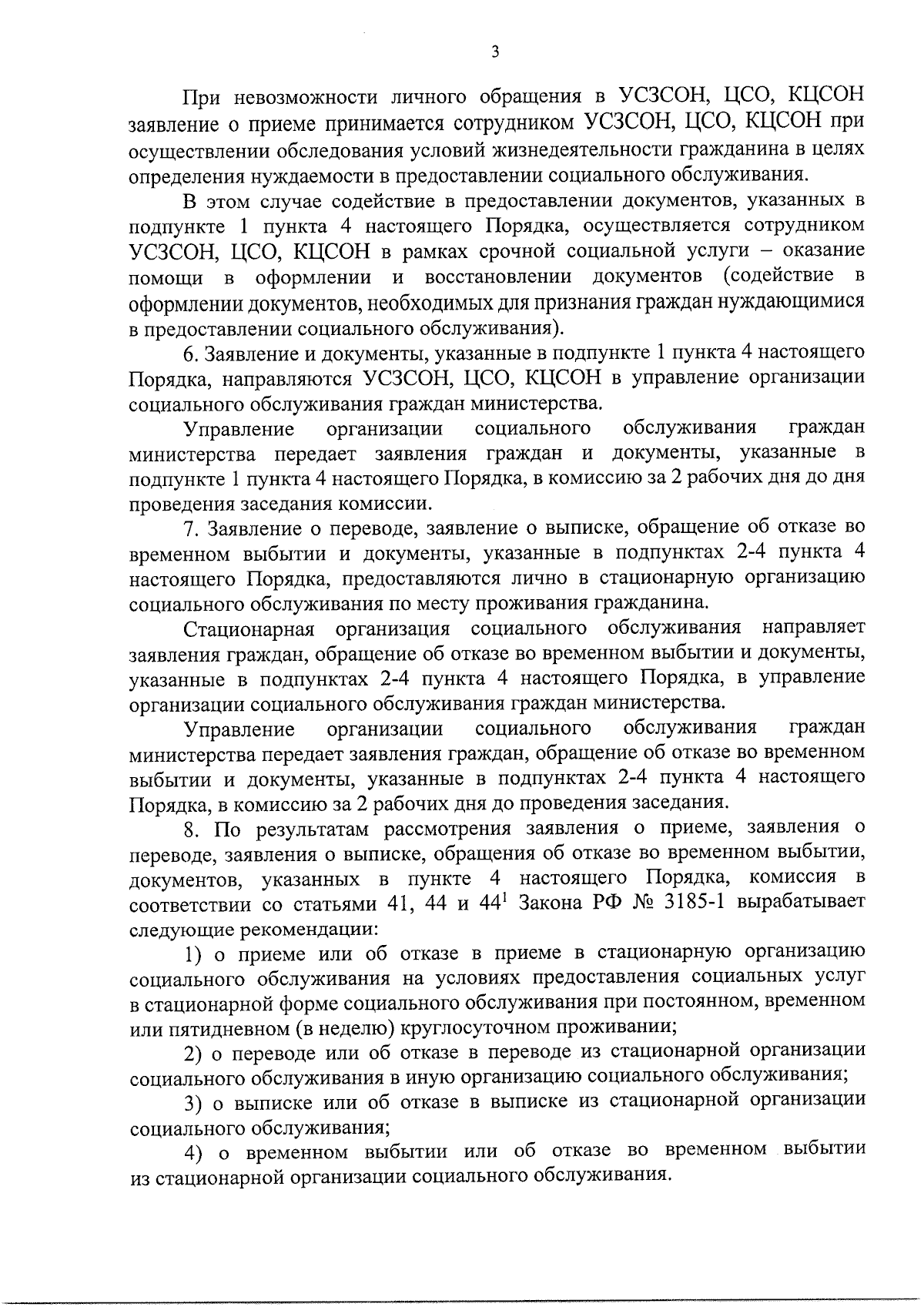 3

При невозможности личного обращения в УСЗСОН, ЦСО, КЦСОН заявление о приеме принимается сотрудником УСЗСОН, ЦСО, КЦСОН при осуществлении обследования условий жизнедеятельности гражданина в целях определения нуждаемости в предоставлении социального обслуживания.

В этом случае содействие в предоставлении документов, указанных в подпункте 1 пункта 4 настоящего Порядка, осуществляется сотрудником УСЗСОН, ЦСО, КЦСОН в рамках срочной социальной услуги – оказание помощи в оформлении и восстановлении документов (содействие в оформлении документов, необходимых для признания граждан нуждающимися в предоставлении социального обслуживания).

6. Заявление и документы, указанные в подпункте 1 пункта 4 настоящего Порядка, направляются УСЗСОН, ЦСО, КЦСОН в управление организации социального обслуживания граждан министерства.

Управление организации социального обслуживания граждан министерства передает заявления граждан и документы, указанные в подпункте 1 пункта 4 настоящего Порядка, в комиссию за 2 рабочих дня до дня проведения заседания комиссии.

7. Заявление о переводе, заявление о выписке, обращение об отказе во временном выбытии и документы, указанные в подпунктах 2-4 пункта 4 настоящего Порядка, предоставляются лично в стационарную организацию социального обслуживания по месту проживания гражданина.

Стационарная организация социального обслуживания направляет заявления граждан, обращение об отказе во временном выбытии и документы, указанные в подпунктах 2-4 пункта 4 настоящего Порядка, в управление организации социального обслуживания граждан министерства.

Управление организации социального обслуживания граждан министерства передает заявления граждан, обращение об отказе во временном выбытии и документы, указанные в подпунктах 2-4 пункта 4 настоящего Порядка, в комиссию за 2 рабочих дня до проведения заседания.

8. По результатам рассмотрения заявления о приеме, заявления о переводе, заявления о выписке, обращения об отказе во временном выбытии, документов, указанных в пункте 4 настоящего Порядка, комиссия в соответствии со статьями 41, 44 и $44^1$ Закона РФ № 3185-1 вырабатывает следующие рекомендации:

1) о приеме или об отказе в приеме в стационарную организацию социального обслуживания на условиях предоставления социальных услуг в стационарной форме социального обслуживания при постоянном, временном или пятидневном (в неделю) круглосуточном проживании;

2) о переводе или об отказе в переводе из стационарной организации социального обслуживания в иную организацию социального обслуживания;

3) о выписке или об отказе в выписке из стационарной организации социального обслуживания;

4) о временном выбытии или об отказе во временном выбытии из стационарной организации социального обслуживания.